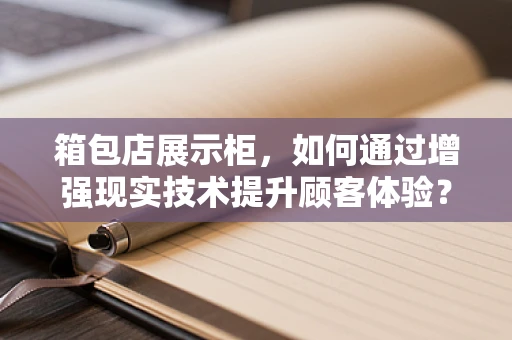 箱包店展示柜，如何通过增强现实技术提升顾客体验？